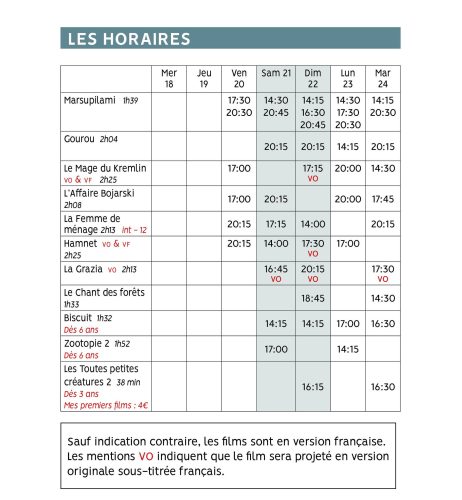 LES HORAIRES

| | Mer 18 | Jeu 19 | Ven 20 | Sam 21 | Dim 22 | Lun 23 | Mar 24 |
|---|---|---|---|---|---|---|---|
| Marsupilami 1h39 | | | 17:30 20:30 | 14:30 20:45 | 14:15 16:30 20:45 | 14:30 17:30 20:30 | 14:15 20:30 |
| Gourou 2h04 | | | | 20:15 | 20:15 | 14:15 | 20:15 |
| Le Mage du Kremlin VO & VF 2h25 | | | 17:00 | | 17:15 VO | 20:00 | 14:30 |
| L'Affaire Bojarski 2h08 | | | 17:00 | 20:15 | | 20:00 | 17:45 |
| La Femme de ménage 2h13 Int - 12 | | | 20:15 | 17:15 | 14:00 | | 20:15 |
| Hamnet VO & VF 2h25 | | | 20:15 | 14:00 | 17:30 VO | 17:00 | |
| La Grazia VO 2h13 | | | | 16:45 VO | 20:15 VO | | 17:30 VO |
| Le Chant des forêts 1h33 | | | | | 18:45 | | 14:30 |
| Biscuit 1h32 Dès 6 ans | | | | 14:15 | 14:15 | 17:00 | 16:30 |
| Zootopie 2 1h52 Dès 6 ans | | | | 17:00 | | 14:15 | |
| Les Toutes petites créatures 2 38 min Dès 3 ans Mes premiers films : 4€ | | | | | 16:15 | | 16:30 |

Sauf indication contraire, les films sont en version française. Les mentions VO indiquent que le film sera projeté en version originale sous-titrée français.